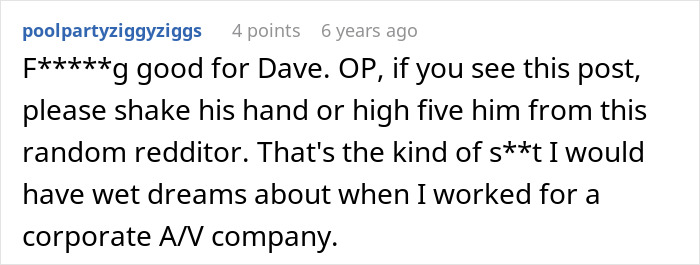 poolpartyziggyziggs 4 points 6 years ago

F*****g good for Dave. OP, if you see this post, please shake his hand or high five him from this random redditor. That's the kind of s**t I would have wet dreams about when I worked for a corporate A/V company.